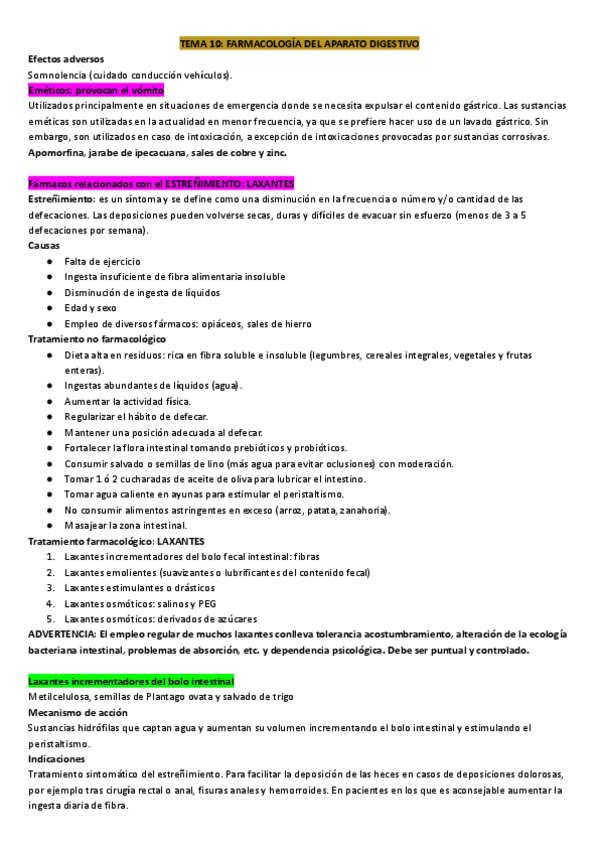 TEMA 10: FARMACOLOGÍA DEL APARATO DIGESTIVO

Efectos adversos
Somnolencia (cuidado conducción vehículos).

Eméticos: provocan el vómito
Utilizados principalmente en situaciones de emergencia donde se necesita expulsar el contenido gástrico. Las sustancias eméticas son utilizadas en la actualidad en menor frecuencia, ya que se prefiere hacer uso de un lavado gástrico. Sin embargo, son utilizados en caso de intoxicación, a excepción de intoxicaciones provocadas por sustancias corrosivas.
Apomorfina, jarabe de ipecacuana, sales de cobre y zinc.

Fármacos relacionados con el ESTREÑIMIENTO: LAXANTES
Estreñimiento: es un síntoma y se define como una disminución en la frecuencia o número y/o cantidad de las defecaciones. Las deposiciones pueden volverse secas, duras y difíciles de evacuar sin esfuerzo (menos de 3 a 5 defecaciones por semana).
Causas
● Falta de ejercicio
● Ingesta insuficiente de fibra alimentaria insoluble
● Disminución de ingesta de líquidos
● Edad y sexo
● Empleo de diversos fármacos: opiáceos, sales de hierro
Tratamiento no farmacológico
● Dieta alta en residuos: rica en fibra soluble e insoluble (legumbres, cereales integrales, vegetales y frutas enteras).
● Ingestas abundantes de líquidos (agua).
● Aumentar la actividad física.
● Regularizar el hábito de defecar.
● Mantener una posición adecuada al defecar.
● Fortalecer la flora intestinal tomando prebióticos y probióticos.
● Consumir salvado o semillas de lino (más agua para evitar oclusiones) con moderación.
● Tomar 1 ó 2 cucharadas de aceite de oliva para lubricar el intestino.
● Tomar agua caliente en ayunas para estimular el peristaltismo.
● No consumir alimentos astringentes en exceso (arroz, patata, zanahoria).
● Masajear la zona intestinal.
Tratamiento farmacológico: LAXANTES
1. Laxantes incrementadores del bolo fecal intestinal: fibras
2. Laxantes emolientes (suavizantes o lubrificantes del contenido fecal)
3. Laxantes estimulantes o drásticos
4. Laxantes osmóticos: salinos y PEG
5. Laxantes osmóticos: derivados de azúcares
ADVERTENCIA: El empleo regular de muchos laxantes conlleva tolerancia acostumbramiento, alteración de la ecología bacteriana intestinal, problemas de absorción, etc. y dependencia psicológica. Debe ser puntual y controlado.

Laxantes incrementadores del bolo intestinal
Metilcelulosa, semillas de Plantago ovata y salvado de trigo
Mecanismo de acción
Sustancias hidrófilas que captan agua y aumentan su volumen incrementando el bolo intestinal y estimulando el peristaltismo.
Indicaciones
Tratamiento sintomático del estreñimiento. Para facilitar la deposición de las heces en casos de deposiciones dolorosas, por ejemplo tras cirugía rectal o anal, fisuras anales y hemorroides. En pacientes en los que es aconsejable aumentar la ingesta diaria de fibra.